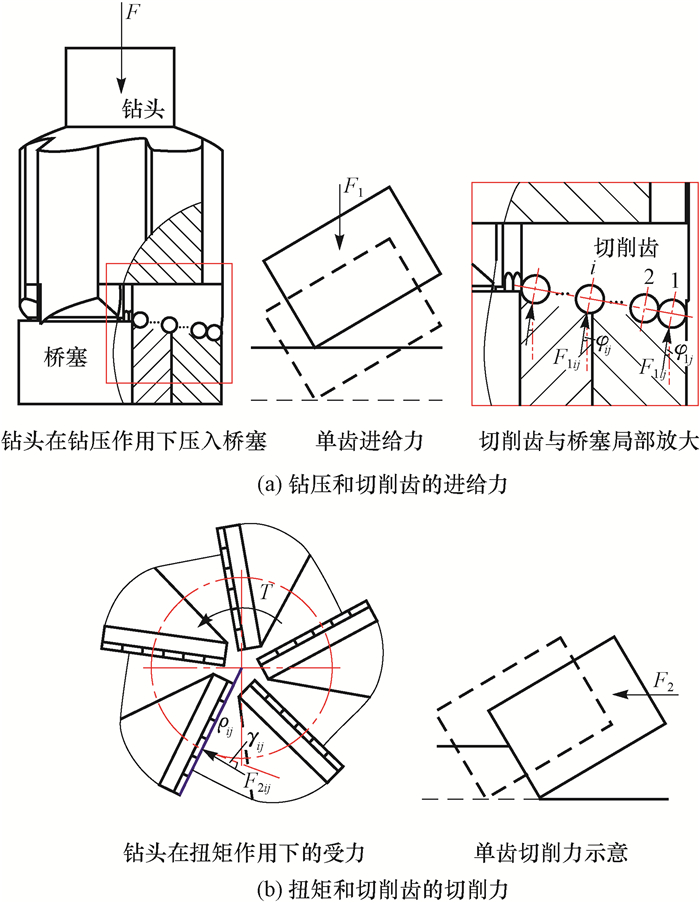 $F$
钻头
桥塞
$F_1$
切削齿
$i$
2
1
$F_{1ij}$
$\varphi_{ij}$
$F_{1j}$
$\varphi_{1j}$
钻头在钻压作用下压入桥塞
单齿进给力
切削齿与桥塞局部放大
(a) 钻压和切削齿的进给力

$T$
$\rho_{ij}$
$\gamma_{ij}$
$F_{2ij}$
$F_2$
钻头在扭矩作用下的受力
单齿切削力示意
(b) 扭矩和切削齿的切削力